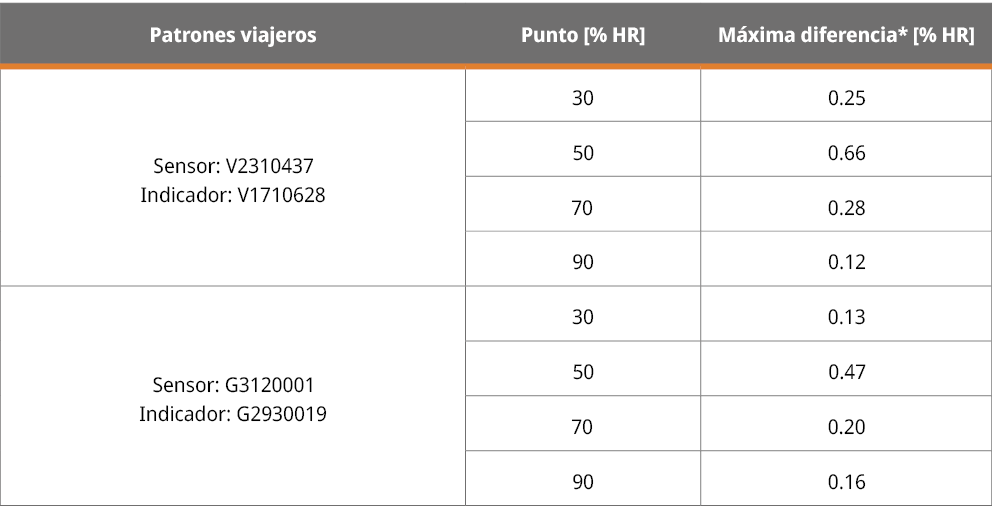 | Patrones viajeros | Punto [% HR] | Máxima diferencia* [% HR] |
|---|---|---|
| Sensor: V2310437 Indicador: V1710628 | 30 | 0.25 |
| | 50 | 0.66 |
| | 70 | 0.28 |
| | 90 | 0.12 |
| Sensor: G3120001 Indicador: G2930019 | 30 | 0.13 |
| | 50 | 0.47 |
| | 70 | 0.20 |
| | 90 | 0.16 |